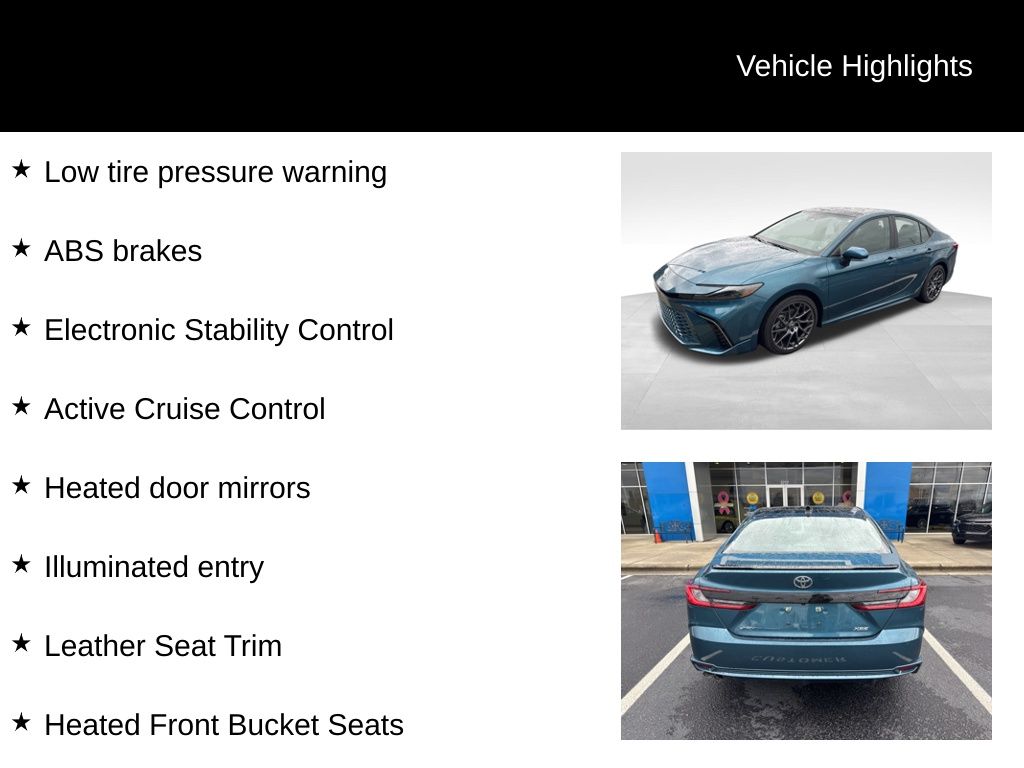 Vehicle Highlights

★ Low tire pressure warning

★ ABS brakes

★ Electronic Stability Control

★ Active Cruise Control

★ Heated door mirrors

★ Illuminated entry

★ Leather Seat Trim

★ Heated Front Bucket Seats